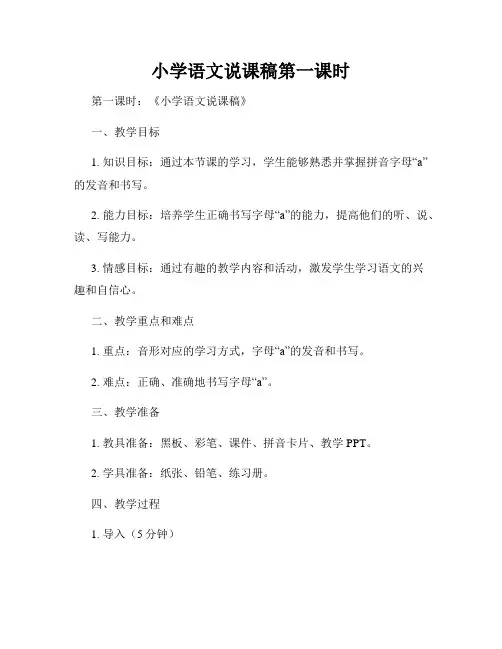 小学语文说课稿第一课时

第一课时：《小学语文说课稿》

一、教学目标

1. 知识目标：通过本节课的学习，学生能够熟悉并掌握拼音字母“a”的发音和书写。

2. 能力目标：培养学生正确书写字母“a”的能力，提高他们的听、说、读、写能力。

3. 情感目标：通过有趣的教学内容和活动，激发学生学习语文的兴趣和自信心。

二、教学重点和难点

1. 重点：音形对应的学习方式，字母“a”的发音和书写。

2. 难点：正确、准确地书写字母“a”。

三、教学准备

1. 教具准备：黑板、彩笔、课件、拼音卡片、教学 PPT。

2. 学具准备：纸张、铅笔、练习册。

四、教学过程

1. 导入（5 分钟）